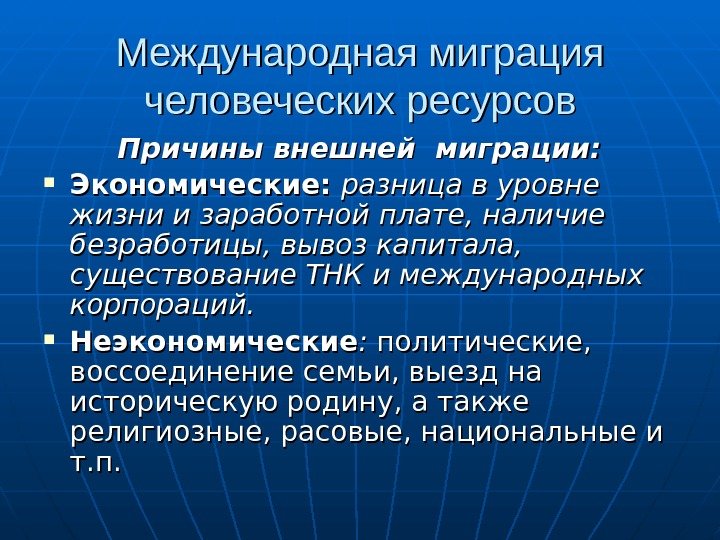 Международная миграция человеческих ресурсов

Причины внешней миграции:

• Экономические: разница в уровне жизни и заработной плате, наличие безработицы, вывоз капитала, существование ТНК и международных корпораций.
• Неэкономические: политические, воссоединение семьи, выезд на историческую родину, а также религиозные, расовые, национальные и т.п.